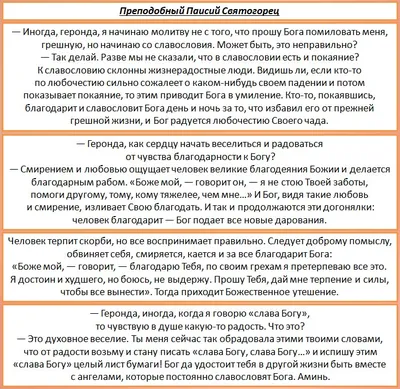 Преподобный Паисий Святогорец

— Иногда, геронда, я начинаю молитву не с того, что прошу Бога помиловать меня, грешную, но начинаю со славословия. Может быть, это неправильно?
— Так делай. Разве мы не сказали, что в славословии есть и покаяние? К славословию склонны жизнерадостные люди. Видишь ли, если кто-то по любочестию сильно сожалеет о каком-нибудь своем падении и потом показывает покаяние, то этим приводит Бога в умиление. Кто-то, покаявшись, благодарит и славословит Бога день и ночь за то, что избавил его от прежней грешной жизни, и Бог радуется любочестию Своего чада.

— Геронда, как сердцу начать веселиться и радоваться от чувства благодарности к Богу?
— Смирением и любовью ощущает человек великие благодеяния Божии и делается благодарным рабом. «Боже мой, — говорит он, — я не стою Твоей заботы, помоги другому, тому, кому тяжелее, чем мне...» И Бог, видя такие любовь и смирение, изливает Свою благодать. И так и продолжаются эти догонялки: человек благодарит — Бог подает все новые дарования.

Человек терпит скорби, но все воспринимает правильно. Следует доброму помыслу, обвиняет себя, смиряется, кается и за все благодарит Бога: «Боже мой, — говорит, — благодарю Тебя, по своим грехам я претерпеваю все это. Я достоин и худшего, но боюсь, не выдержу. Прошу Тебя, дай мне терпение и силы, чтобы все вынести». Тогда приходит Божественное утешение.

— Геронда, иногда, когда я говорю «слава Богу», то чувствую в душе какую-то радость. Что это?
— Это духовное веселие. Ты меня сейчас так обрадовала этими твоими словами, что от радости возьму и стану писать «слава Богу, слава Богу...» и испишу этим «слава Богу» целый лист бумаги! Бог да удостоит тебя в другой жизни быть вместе с ангелами, которые постоянно славословят Бога. Аминь.